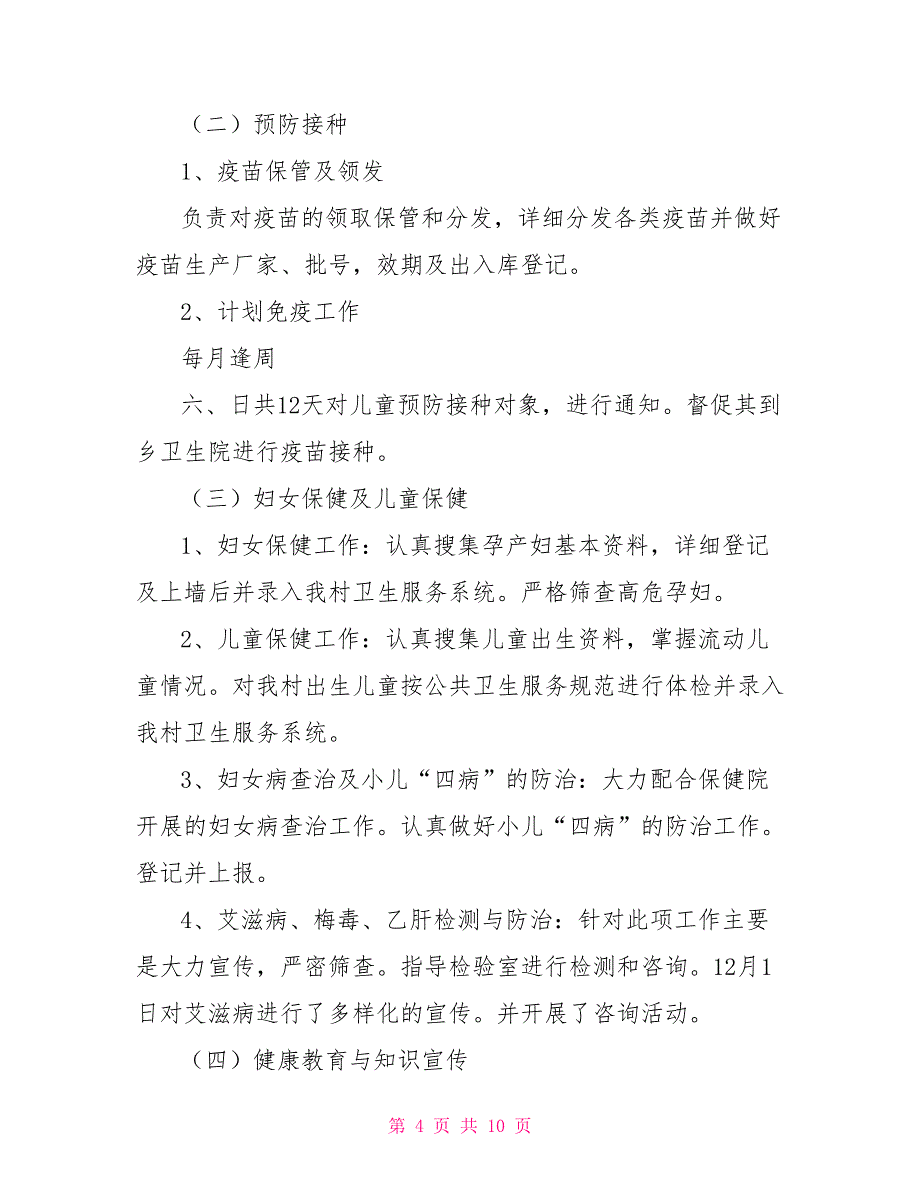 （二）预防接种

1、疫苗保管及领发

负责对疫苗的领取保管和分发，详细分发各类疫苗并做好疫苗生产厂家、批号，效期及出入库登记。

2、计划免疫工作

每月逢周

六、日共12天对儿童预防接种对象，进行通知。督促其到乡卫生院进行疫苗接种。

（三）妇女保健及儿童保健

1、妇女保健工作：认真搜集孕产妇基本资料，详细登记及上墙后并录入我村卫生服务系统。严格筛查高危孕妇。

2、儿童保健工作：认真搜集儿童出生资料，掌握流动儿童情况。对我村出生儿童按公共卫生服务规范进行体检并录入我村卫生服务系统。

3、妇女病查治及小儿“四病”的防治：大力配合保健院开展的妇女病查治工作。认真做好小儿“四病”的防治工作。登记并上报。

4、艾滋病、梅毒、乙肝检测与防治：针对此项工作主要是大力宣传，严密筛查。指导检验室进行检测和咨询。12月1日对艾滋病进行了多样化的宣传。并开展了咨询活动。

（四）健康教育与知识宣传

第 4 页 共 10 页